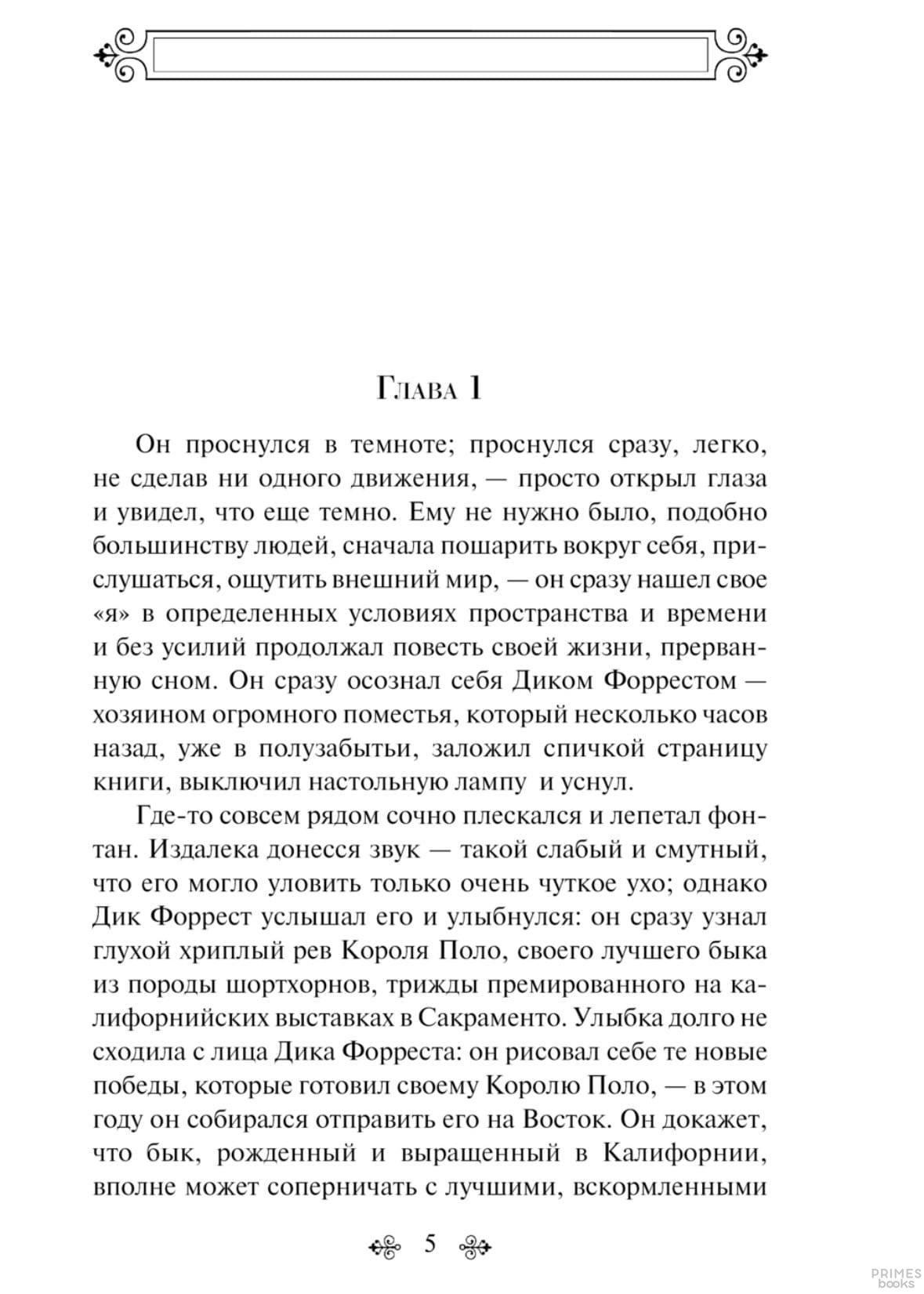 Глава 1

Он проснулся в темноте; проснулся сразу, легко, не сделав ни одного движения, — просто открыл глаза и увидел, что еще темно. Ему не нужно было, подобно большинству людей, сначала пошарить вокруг себя, прислушаться, ощутить внешний мир, — он сразу нашел свое «я» в определенных условиях пространства и времени и без усилий продолжал повесть своей жизни, прерванную сном. Он сразу осознал себя Диком Форрестом — хозяином огромного поместья, который несколько часов назад, уже в полузабытьи, заложил спичкой страницу книги, выключил настольную лампу и уснул.

Где-то совсем рядом сочно плескался и лепетал фонтан. Издалека донесся звук — такой слабый и смутный, что его могло уловить только очень чуткое ухо; однако Дик Форрест услышал его и улыбнулся: он сразу узнал глухой хриплый рев Короля Поло, своего лучшего быка из породы шортхорнов, трижды премированного на калифорнийских выставках в Сакраменто. Улыбка долго не сходила с лица Дика Форреста: он рисовал себе те новые победы, которые готовил своему Королю Поло, — в этом году он собирался отправить его на Восток. Он докажет, что бык, рожденный и выращенный в Калифорнии, вполне может соперничать с лучшими, вскормленными

5

PRIMES books